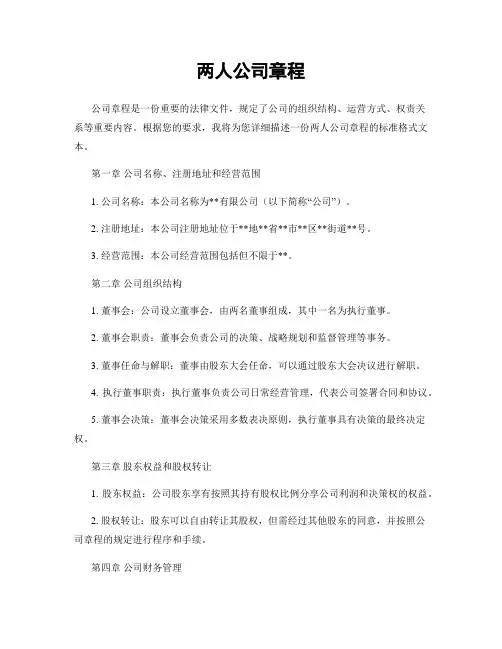 两人公司章程

公司章程是一份重要的法律文件，规定了公司的组织结构、运营方式、权责关系等重要内容。根据您的要求，我将为您详细描述一份两人公司章程的标准格式文本。

第一章 公司名称、注册地址和经营范围

1. 公司名称：本公司名称为**有限公司（以下简称“公司”）。

2. 注册地址：本公司注册地址位于**地**省**市**区**街道**号。

3. 经营范围：本公司经营范围包括但不限于**。

第二章 公司组织结构

1. 董事会：公司设立董事会，由两名董事组成，其中一名为执行董事。

2. 董事会职责：董事会负责公司的决策、战略规划和监督管理等事务。

3. 董事任命与解职：董事由股东大会任命，可以通过股东大会决议进行解职。

4. 执行董事职责：执行董事负责公司日常经营管理，代表公司签署合同和协议。

5. 董事会决策：董事会决策采用多数表决原则，执行董事具有决策的最终决定权。

第三章 股东权益和股权转让

1. 股东权益：公司股东享有按照其持有股权比例分享公司利润和决策权的权益。

2. 股权转让：股东可以自由转让其股权，但需经过其他股东的同意，并按照公司章程的规定进行程序和手续。

第四章 公司财务管理